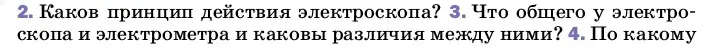 2. Каков принцип действия электроскопа? 3. Что общего у электроскопа и электрометра и каковы различия между ними? 4. По какому